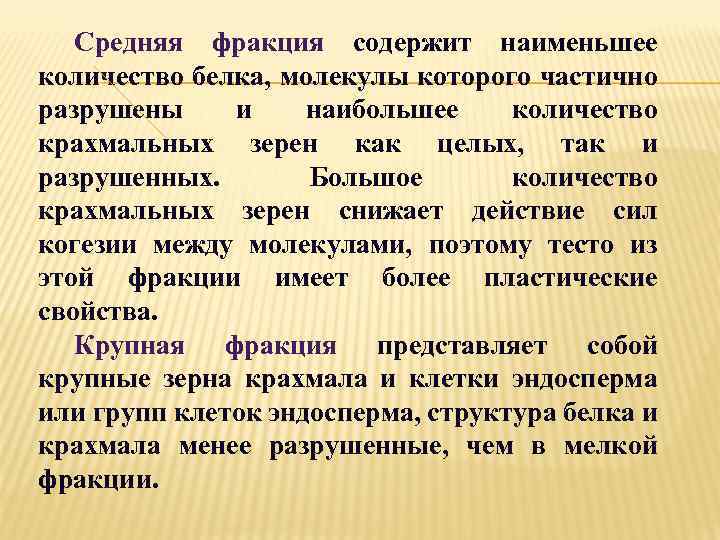 Средняя фракция содержит наименьшее количество белка, молекулы которого частично разрушены и наибольшее количество крахмальных зерен как целых, так и разрушенных. Большое количество крахмальных зерен снижает действие сил когезии между молекулами, поэтому тесто из этой фракции имеет более пластические свойства.

Крупная фракция представляет собой крупные зерна крахмала и клетки эндосперма или групп клеток эндосперма, структура белка и крахмала менее разрушенные, чем в мелкой фракции.